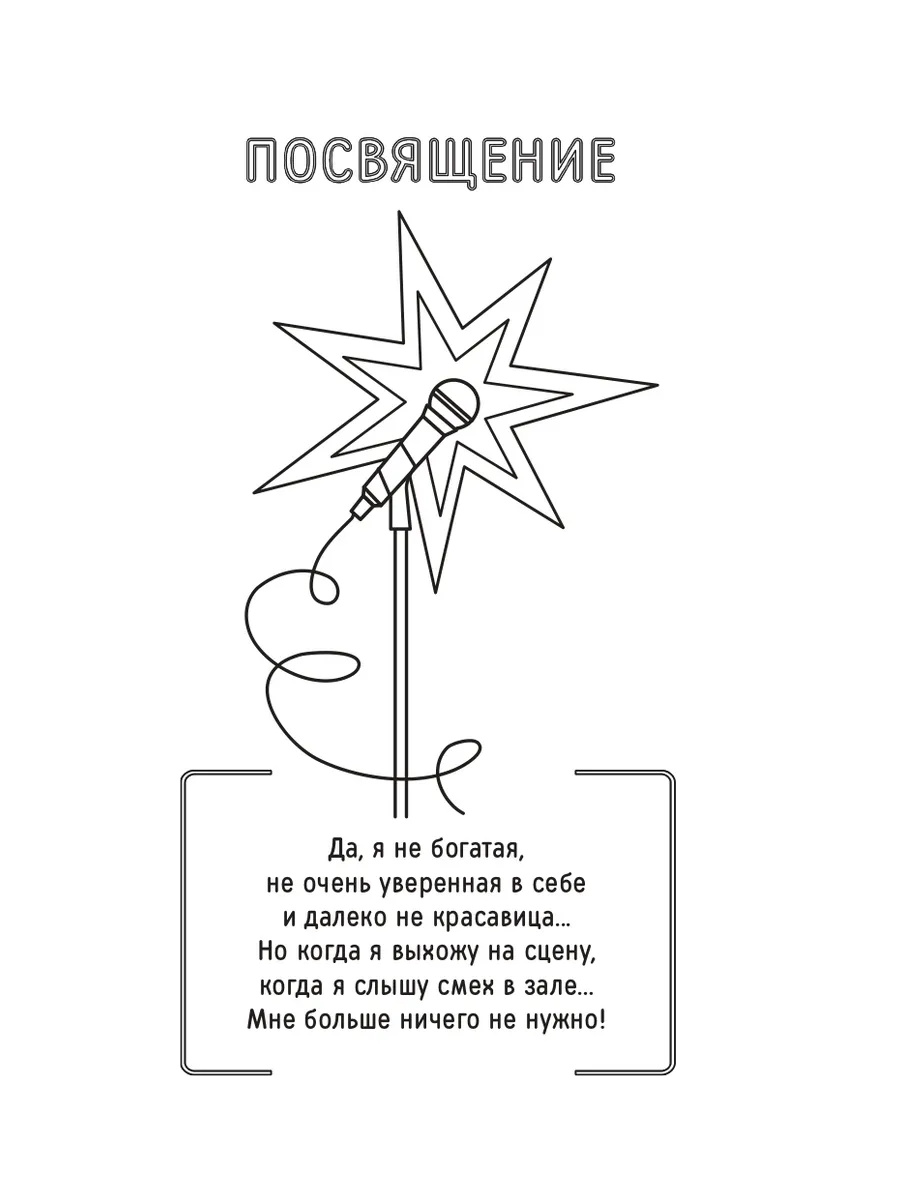 ПОСВЯЩЕНИЕ

Да, я не богатая,
не очень уверенная в себе
и далеко не красавица...
Но когда я выхожу на сцену,
когда я слышу смех в зале...
Мне больше ничего не нужно!